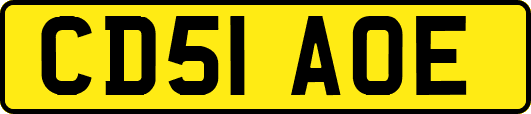 CD51 AOE